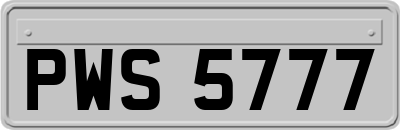 PWS 5777